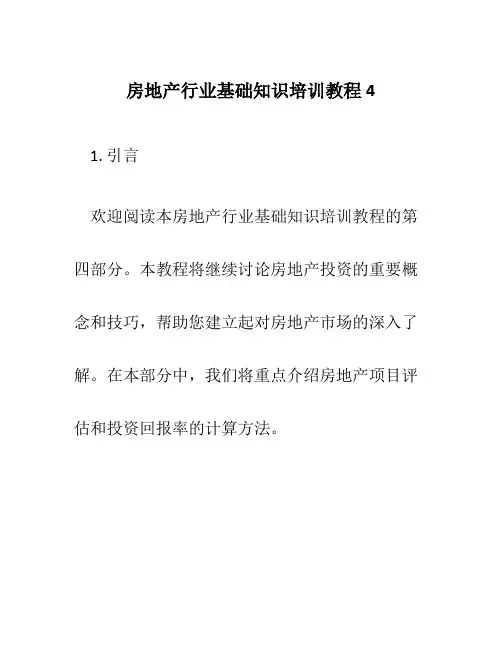 房地产行业基础知识培训教程 4

1. 引言

欢迎阅读本房地产行业基础知识培训教程的第四部分。本教程将继续讨论房地产投资的重要概念和技巧，帮助您建立起对房地产市场的深入了解。在本部分中，我们将重点介绍房地产项目评估和投资回报率的计算方法。